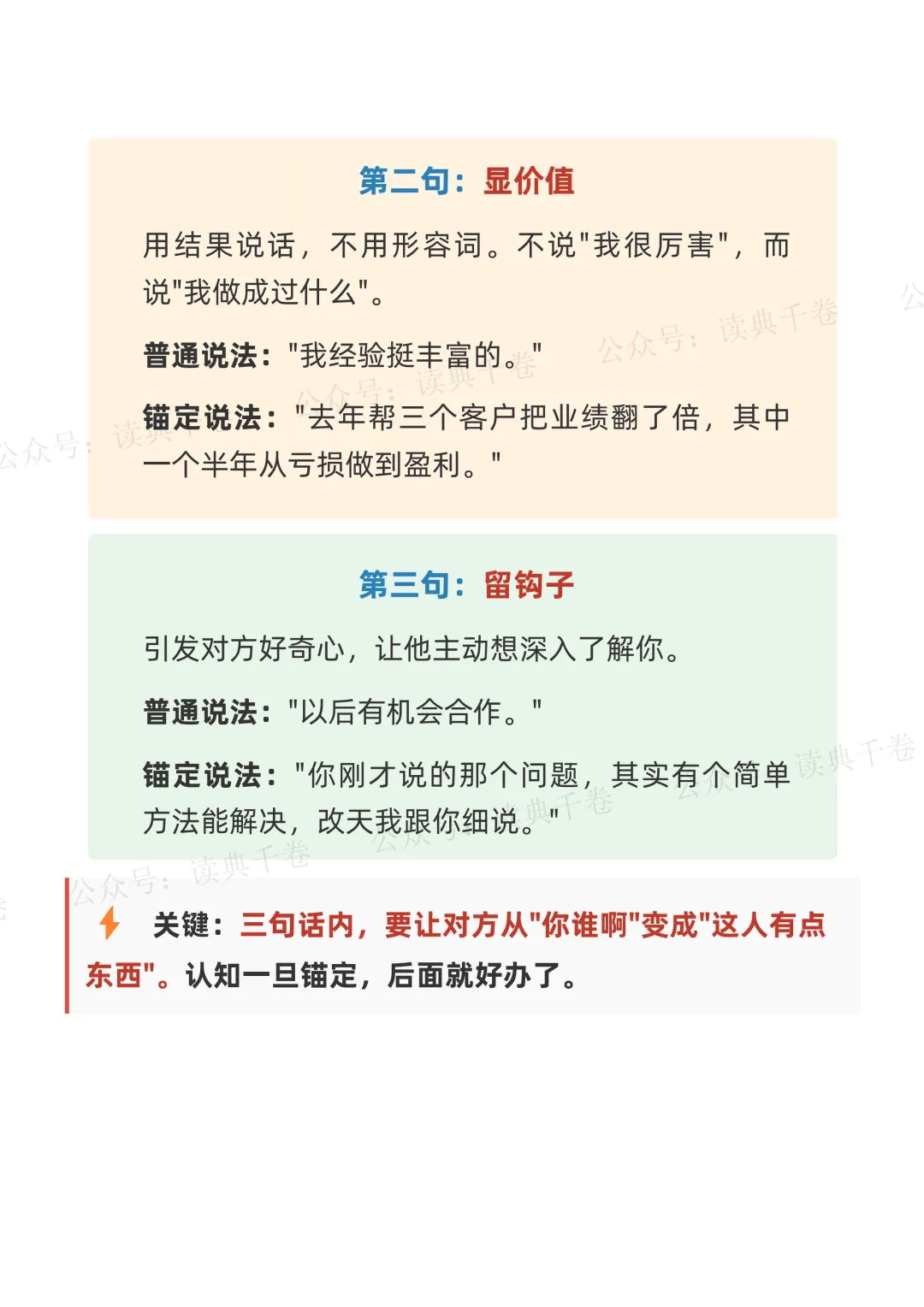 第二句：显价值

用结果说话，不用形容词。不说“我很厉害”，而说“我做成过什么”。

普通说法：“我经验挺丰富的。”

锚定说法：“去年帮三个客户把业绩翻了倍，其中一个半年从亏损做到盈利。”

第三句：留钩子

引发对方好奇心，让他主动想深入了解你。

普通说法：“以后有机会合作。”

锚定说法：“你刚才说的那个问题，其实有个简单方法能解决，改天我跟你细说。”

关键：三句话内，要让对方从“你谁啊”变成“这人有点东西”。认知一旦锚定，后面就好办了。

公众号：读典千卷